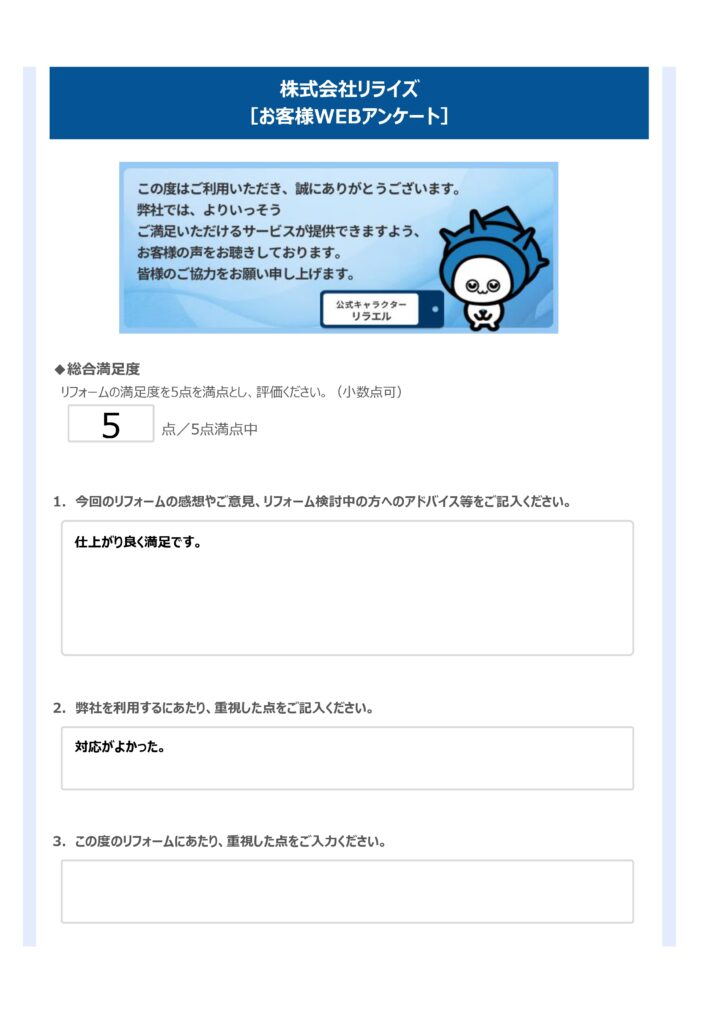 株式会社リライズ
［お客様WEBアンケート］

この度はご利用いただき、誠にありがとうございます。
弊社では、よりいっそう
ご満足いただけるサービスが提供できますよう、
お客様の声をお聴きしております。
皆様のご協力をお願い申し上げます。

公式キャラクター
リラエル

◆総合満足度
リフォームの満足度を5点を満点とし、評価ください。（小数点可）

5 点／5点満点中

1．今回のリフォームの感想やご意見、リフォーム検討中の方へのアドバイス等をご記入ください。

仕上がり良く満足です。

2．弊社を利用するにあたり、重視した点をご記入ください。

対応がよかった。

3．この度のリフォームにあたり、重視した点をご入力ください。